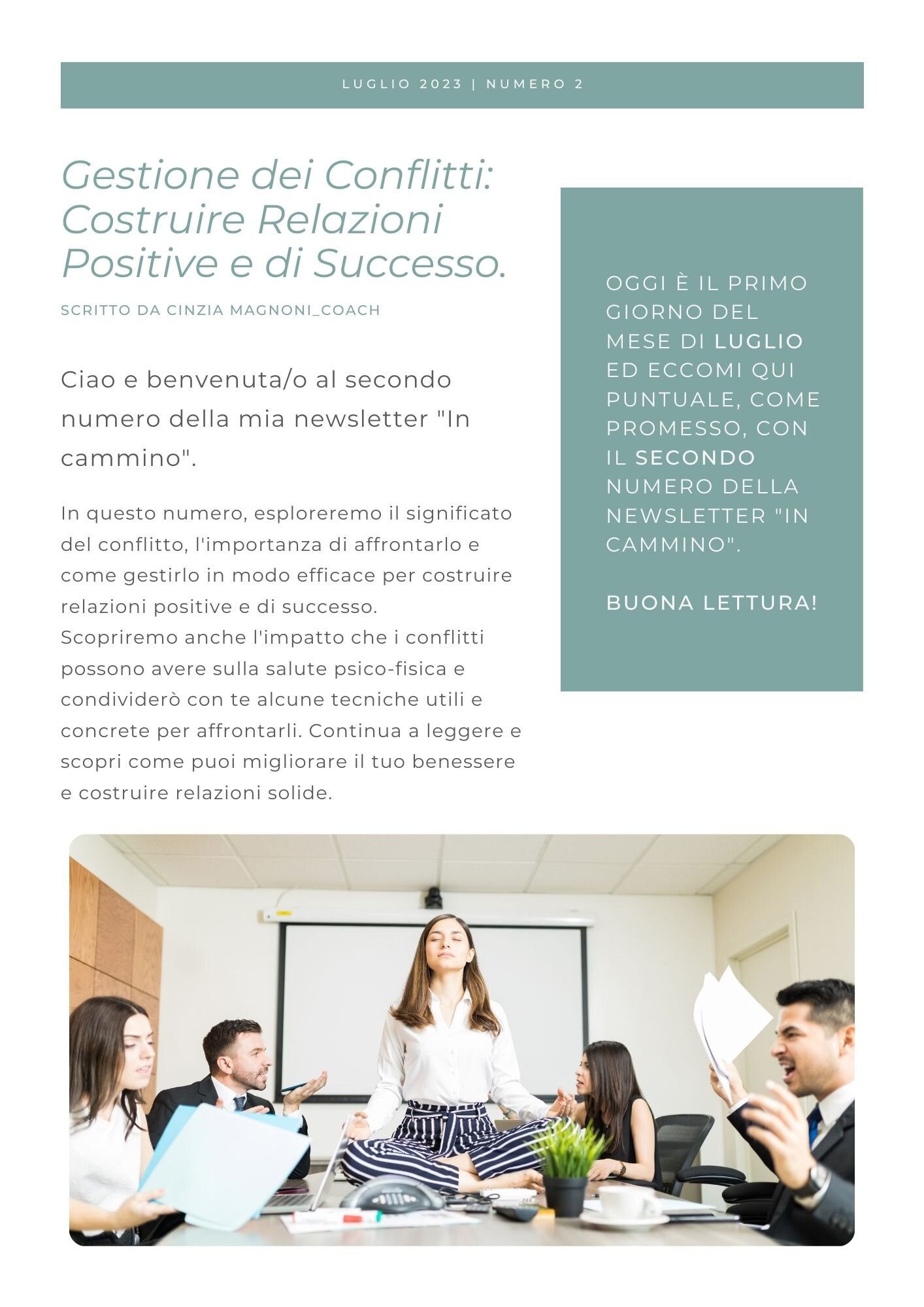 LUGLIO 2023 | NUMERO 2

Gestione dei Conflitti: Costruire Relazioni Positive e di Successo.

SCRITTO DA CINZIA MAGNONI_COACH

Ciao e benvenuta/o al secondo numero della mia newsletter "In cammino".

In questo numero, esploreremo il significato del conflitto, l'importanza di affrontarlo e come gestirlo in modo efficace per costruire relazioni positive e di successo.
Scopriremo anche l'impatto che i conflitti possono avere sulla salute psico-fisica e condividerò con te alcune tecniche utili e concrete per affrontarli. Continua a leggere e scopri come puoi migliorare il tuo benessere e costruire relazioni solide.

OGGI È IL PRIMO GIORNO DEL MESE DI LUGLIO ED ECCOMI QUI PUNTUALE, COME PROMESSO, CON IL SECONDO NUMERO DELLA NEWSLETTER "IN CAMMINO".

BUONA LETTURA!